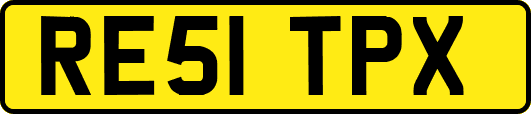 RE51 TPX